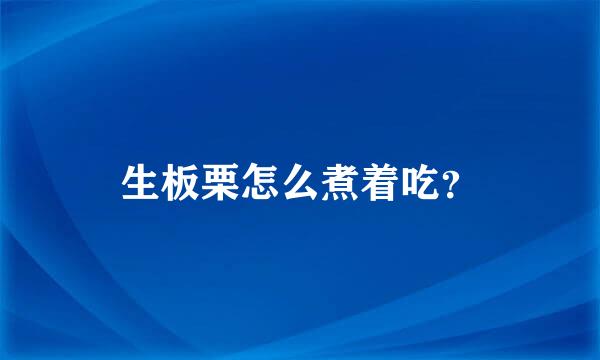 生板栗怎么煮着吃?